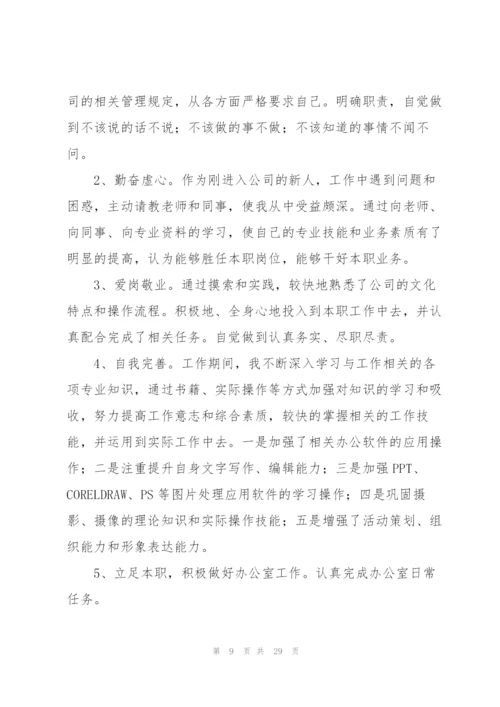 司的相关管理规定，从各方面严格要求自己。明确职责，自觉做到不该说的话不说；不该做的事不做；不该知道的事情不闻不问。

2、勤奋虚心。作为刚进入公司的新人，工作中遇到问题和困惑，主动请教老师和同事，使我从中受益颇深。通过向老师、向同事、向专业资料的学习，使自己的专业技能和业务素质有了明显的提高，认为能够胜任本职岗位，能够干好本职业务。

3、爱岗敬业。通过摸索和实践，较快地熟悉了公司的文化特点和操作流程。积极地、全身心地投入到本职工作中去，并认真配合完成了相关任务。自觉做到认真务实、尽职尽责。

4、自我完善。工作期间，我不断深入学习与工作相关的各项专业知识，通过书籍、实际操作等方式加强对知识的学习和吸收，努力提高工作意志和综合素质，较快的掌握相关的工作技能，并运用到实际工作中去。一是加强了相关办公软件的应用操作；二是注重提升自身文字写作、编辑能力；三是加强PPT、CORELDRAW、PS等图片处理应用软件的学习操作；四是巩固摄影、摄像的理论知识和实际操作技能；五是增强了活动策划、组织能力和形象表达能力。

5、立足本职，积极做好办公室工作。认真完成办公室日常任务。

第 9 页 共 29 页